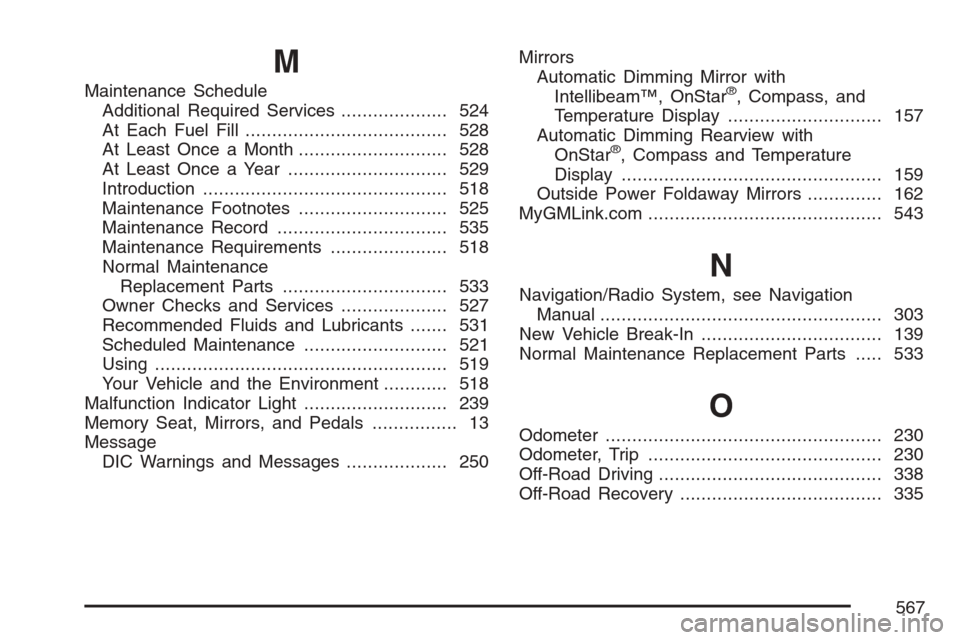 M

Maintenance Schedule
Additional Required Services .................... 524
At Each Fuel Fill ...................................... 528
At Least Once a Month ............................ 528
At Least Once a Year .............................. 529
Introduction .............................................. 518
Maintenance Footnotes ............................ 525
Maintenance Record ................................ 535
Maintenance Requirements ...................... 518
Normal Maintenance
Replacement Parts ............................... 533
Owner Checks and Services .................... 527
Recommended Fluids and Lubricants ....... 531
Scheduled Maintenance ........................... 521
Using ....................................................... 519
Your Vehicle and the Environment ............ 518
Malfunction Indicator Light ........................... 239
Memory Seat, Mirrors, and Pedals ................ 13
Message
DIC Warnings and Messages ................... 250

Mirrors
Automatic Dimming Mirror with
Intellibeam™, OnStar®, Compass, and
Temperature Display ............................. 157
Automatic Dimming Rearview with
OnStar®, Compass and Temperature
Display ................................................. 159
Outside Power Foldaway Mirrors .............. 162
MyGMLink.com ............................................ 543

N

Navigation/Radio System, see Navigation
Manual ..................................................... 303
New Vehicle Break-In .................................. 139
Normal Maintenance Replacement Parts ..... 533

O

Odometer .................................................... 230
Odometer, Trip ............................................ 230
Off-Road Driving .......................................... 338
Off-Road Recovery ...................................... 335

567

carmanualsonline.info